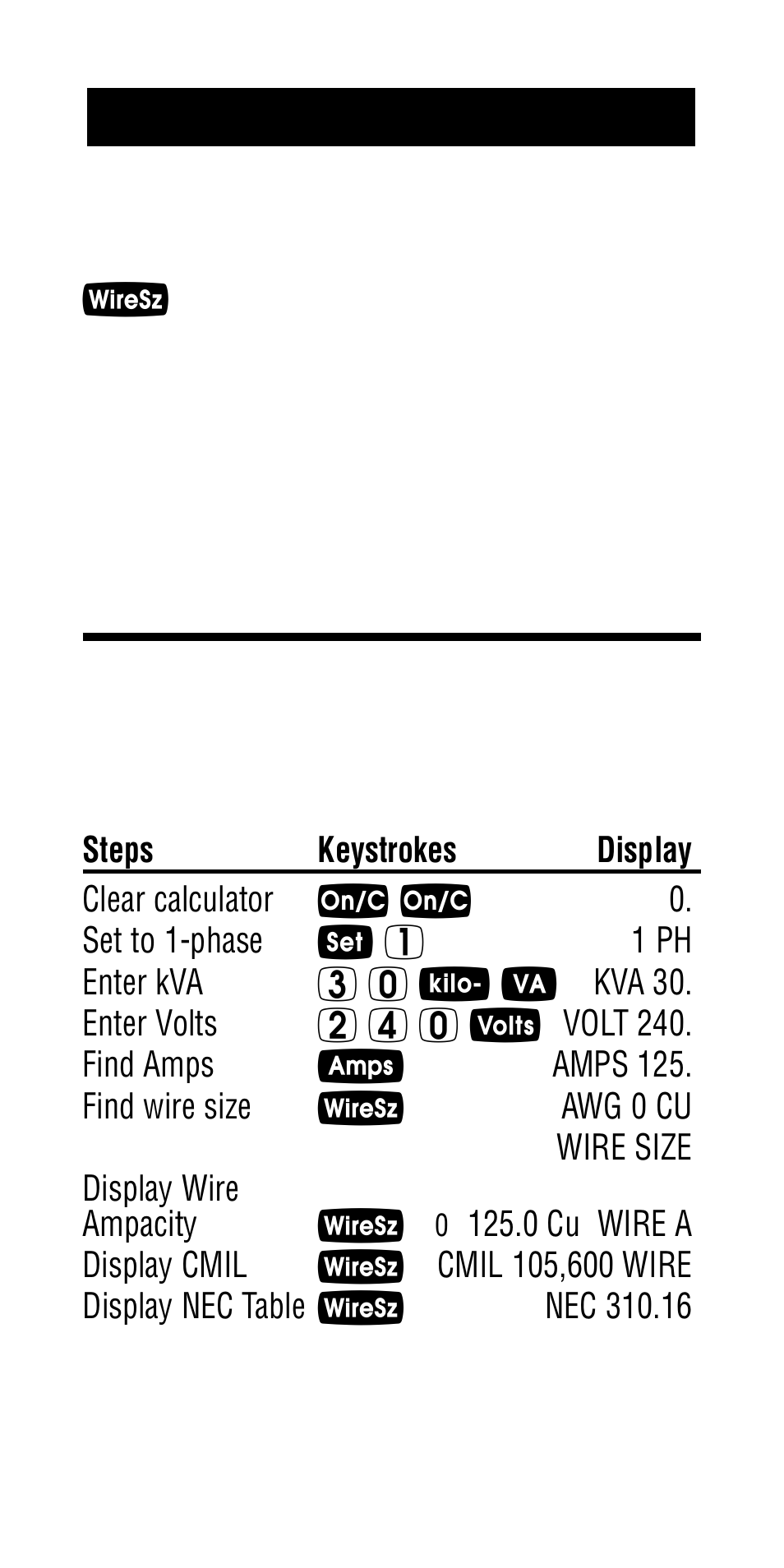 WireSz

| Steps | Keystrokes | Display |
|---|---|---|
| Clear calculator | On/C On/C | 0. |
| Set to 1-phase | Set 1 | 1 PH |
| Enter kVA | 3 0 kilo- VA | KVA 30. |
| Enter Volts | 2 4 0 Volts | VOLT 240. |
| Find Amps | Amps | AMPS 125. |
| Find wire size | WireSz | AWG 0 CU WIRE SIZE |
| Display Wire Ampacity | WireSz | 0 125.0 Cu WIRE A |
| Display CMIL | WireSz | CMIL 105,600 WIRE |
| Display NEC Table | WireSz | NEC 310.16 |